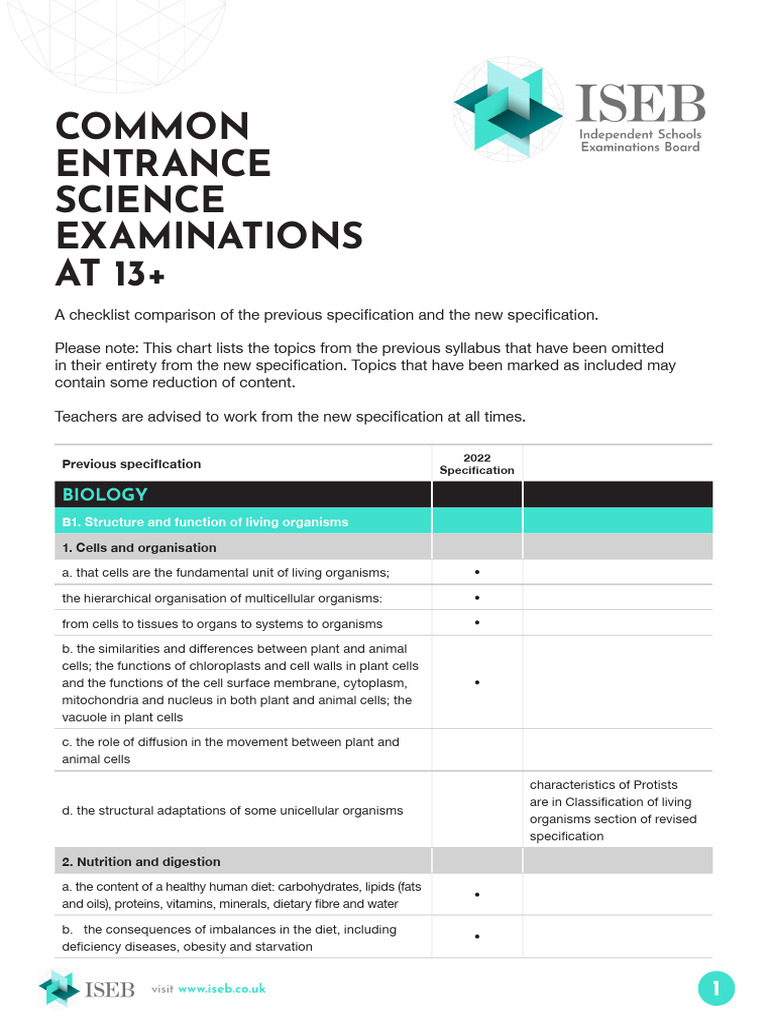 ISEB
Independent Schools Examinations Board

COMMON ENTRANCE SCIENCE EXAMINATIONS AT 13+

A checklist comparison of the previous specification and the new specification.

Please note: This chart lists the topics from the previous syllabus that have been omitted in their entirety from the new specification. Topics that have been marked as included may contain some reduction of content.

Teachers are advised to work from the new specification at all times.

| Previous specification | 2022 Specification | |
|---|---|---|
| BIOLOGY | | |
| B1. Structure and function of living organisms | | |
| 1. Cells and organisation | | |
| a. that cells are the fundamental unit of living organisms; | • | |
| the hierarchical organisation of multicellular organisms: | • | |
| from cells to tissues to organs to systems to organisms | • | |
| b. the similarities and differences between plant and animal cells; the functions of chloroplasts and cell walls in plant cells and the functions of the cell surface membrane, cytoplasm, mitochondria and nucleus in both plant and animal cells; the vacuole in plant cells | • | |
| c. the role of diffusion in the movement between plant and animal cells | | |
| d. the structural adaptations of some unicellular organisms | | characteristics of Protists are in Classification of living organisms section of revised specification |
| 2. Nutrition and digestion | | |
| a. the content of a healthy human diet: carbohydrates, lipids (fats and oils), proteins, vitamins, minerals, dietary fibre and water | • | |
| b. the consequences of imbalances in the diet, including deficiency diseases, obesity and starvation | • | |

ISEB visit www.iseb.co.uk

1